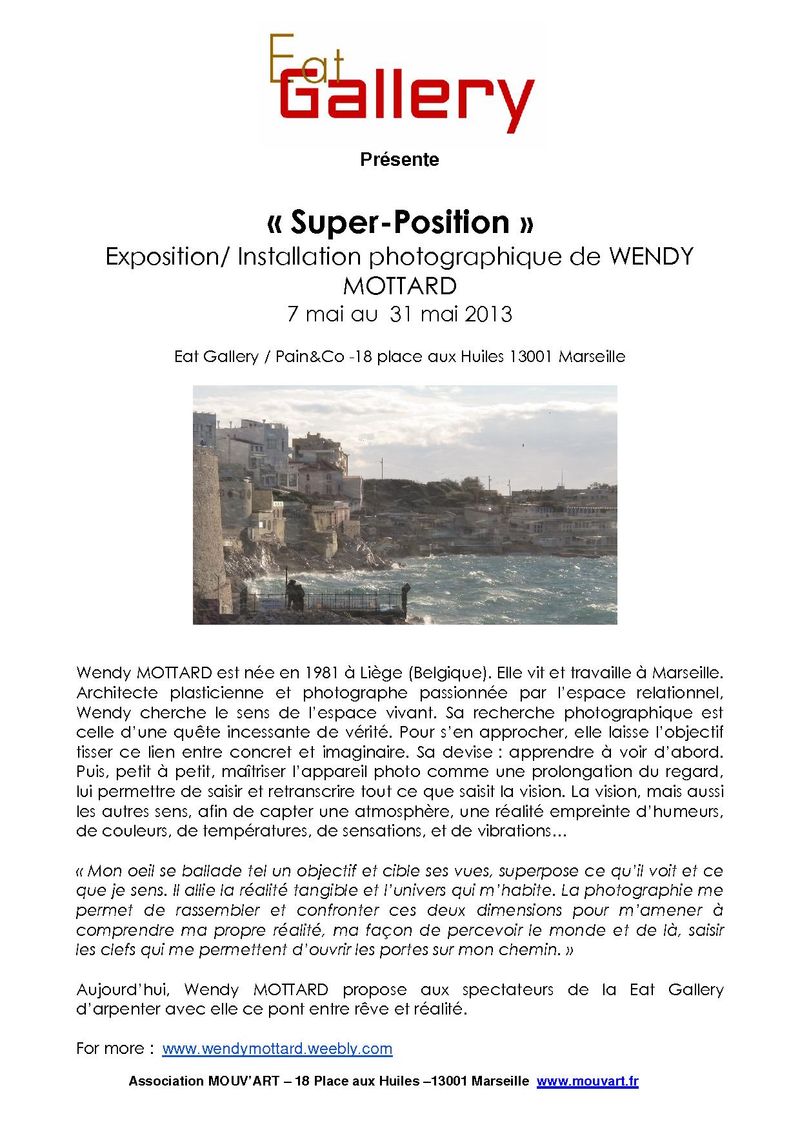 Eat Gallery

Présente

« Super-Position »
Exposition/ Installation photographique de WENDY MOTTARD
7 mai au 31 mai 2013

Eat Gallery / Pain&Co -18 place aux Huiles 13001 Marseille

Wendy MOTTARD est née en 1981 à Liège (Belgique). Elle vit et travaille à Marseille. Architecte plasticienne et photographe passionnée par l'espace relationnel, Wendy cherche le sens de l'espace vivant. Sa recherche photographique est celle d'une quête incessante de vérité. Pour s'en approcher, elle laisse l'objectif tisser ce lien entre concret et imaginaire. Sa devise : apprendre à voir d'abord. Puis, petit à petit, maîtriser l'appareil photo comme une prolongation du regard, lui permettre de saisir et retranscrire tout ce que saisit la vision. La vision, mais aussi les autres sens, afin de capter une atmosphère, une réalité empreinte d'humeurs, de couleurs, de températures, de sensations, et de vibrations…

« Mon oeil se ballade tel un objectif et cible ses vues, superpose ce qu'il voit et ce que je sens. Il allie la réalité tangible et l'univers qui m'habite. La photographie me permet de rassembler et confronter ces deux dimensions pour m'amener à comprendre ma propre réalité, ma façon de percevoir le monde et de là, saisir les clefs qui me permettent d'ouvrir les portes sur mon chemin. »

Aujourd'hui, Wendy MOTTARD propose aux spectateurs de la Eat Gallery d'arpenter avec elle ce pont entre rêve et réalité.

For more : www.wendymottard.weebly.com

Association MOUV'ART – 18 Place aux Huiles –13001 Marseille www.mouvart.fr